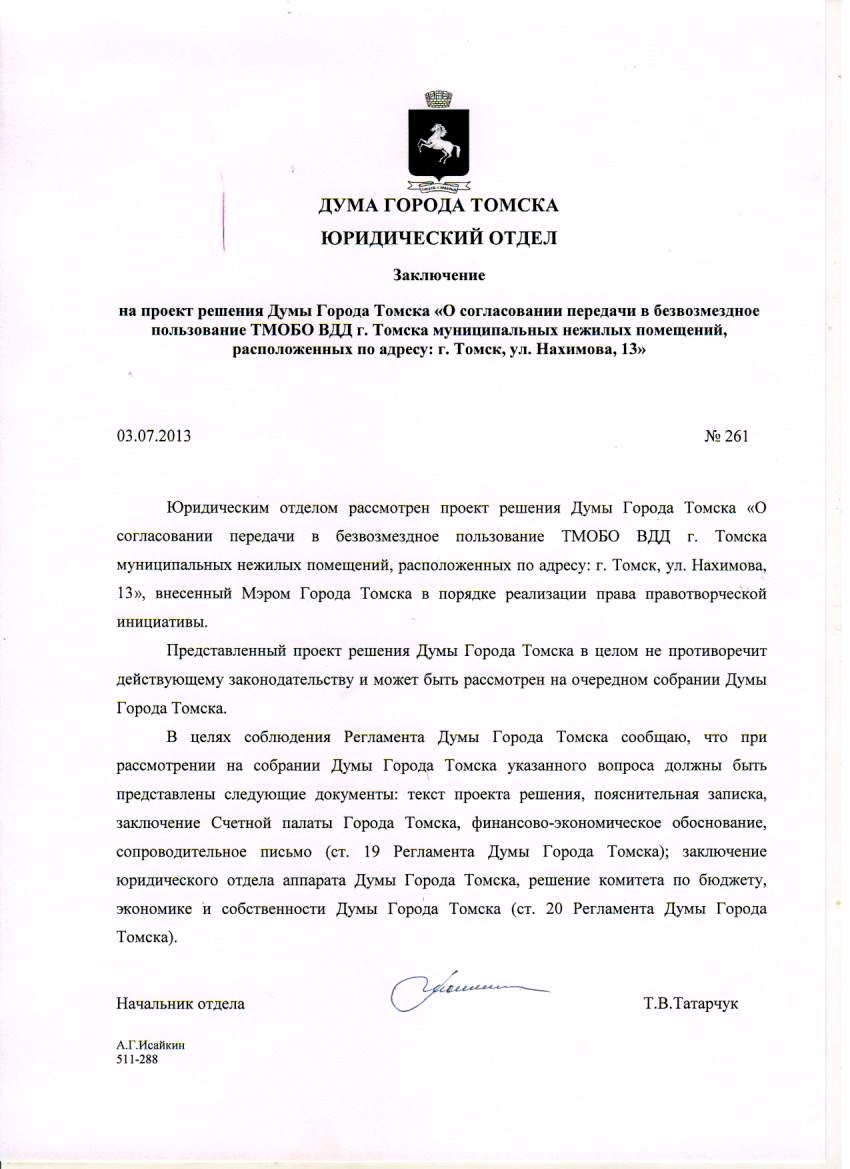 ДУМА ГОРОДА ТОМСКА
ЮРИДИЧЕСКИЙ ОТДЕЛ

Заключение

на проект решения Думы Города Томска «О согласовании передачи в безвозмездное пользование ТМОБО ВДД г. Томска муниципальных нежилых помещений, расположенных по адресу: г. Томск, ул. Нахимова, 13»

03.07.2013

№ 261

Юридическим отделом рассмотрен проект решения Думы Города Томска «О согласовании передачи в безвозмездное пользование ТМОБО ВДД г. Томска муниципальных нежилых помещений, расположенных по адресу: г. Томск, ул. Нахимова, 13», внесенный Мэром Города Томска в порядке реализации права правотворческой инициативы.

Представленный проект решения Думы Города Томска в целом не противоречит действующему законодательству и может быть рассмотрен на очередном собрании Думы Города Томска.

В целях соблюдения Регламента Думы Города Томска сообщаю, что при рассмотрении на собрании Думы Города Томска указанного вопроса должны быть представлены следующие документы: текст проекта решения, пояснительная записка, заключение Счетной палаты Города Томска, финансово-экономическое обоснование, сопроводительное письмо (ст. 19 Регламента Думы Города Томска); заключение юридического отдела аппарата Думы Города Томска, решение комитета по бюджету, экономике и собственности Думы Города Томска (ст. 20 Регламента Думы Города Томска).

Начальник отдела

Т.В.Татарчук

А.Г.Исайкин
511-288